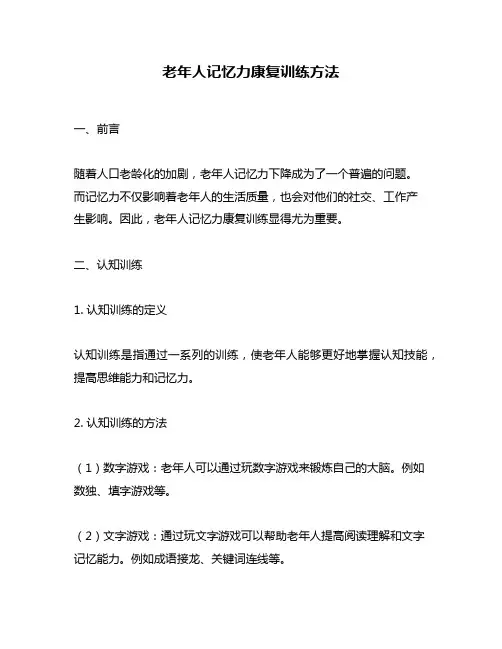 老年人记忆力康复训练方法

一、前言

随着人口老龄化的加剧，老年人记忆力下降成为了一个普遍的问题。而记忆力不仅影响着老年人的生活质量，也会对他们的社交、工作产生影响。因此，老年人记忆力康复训练显得尤为重要。

二、认知训练

1. 认知训练的定义

认知训练是指通过一系列的训练，使老年人能够更好地掌握认知技能，提高思维能力和记忆力。

2. 认知训练的方法

（1）数字游戏：老年人可以通过玩数字游戏来锻炼自己的大脑。例如数独、填字游戏等。

（2）文字游戏：通过玩文字游戏可以帮助老年人提高阅读理解和文字记忆能力。例如成语接龙、关键词连线等。